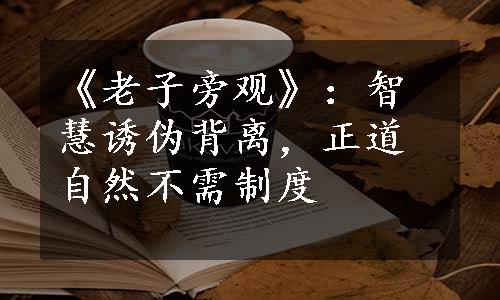 《老子旁观》：智慧诱伪背离，正道自然不需制度